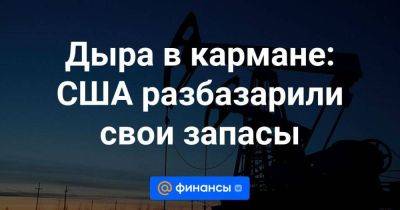 Дыра в кармане: США разбазарили свои запасы

@ финансы